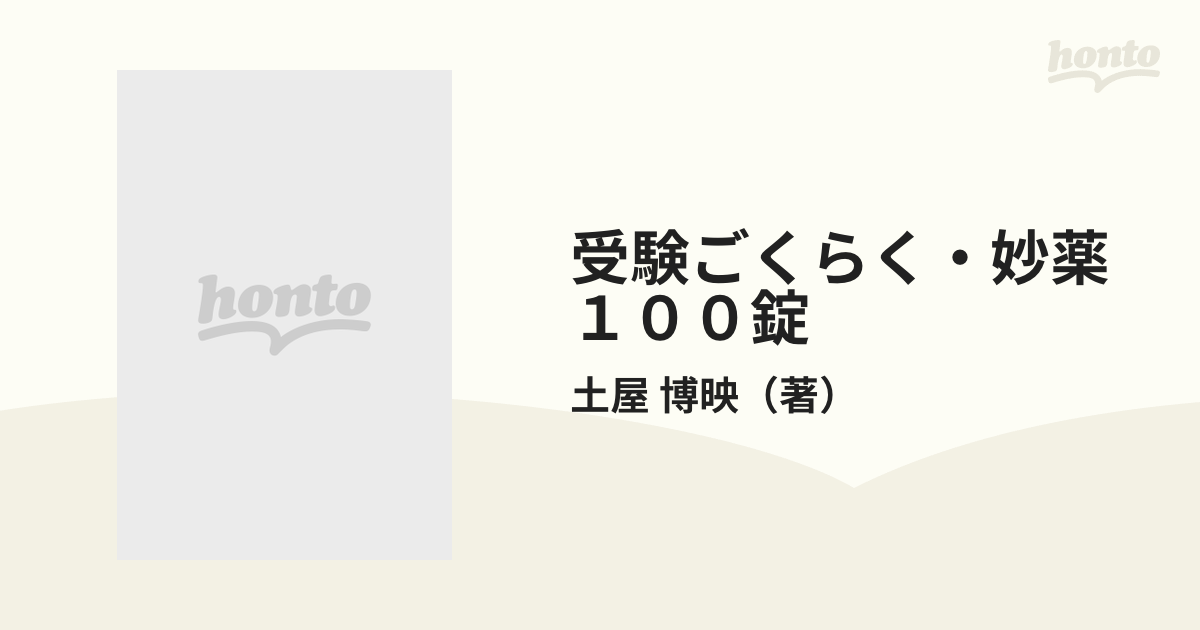 honto

honto

受験ごくらく・妙薬１００錠

土屋 博映（著）